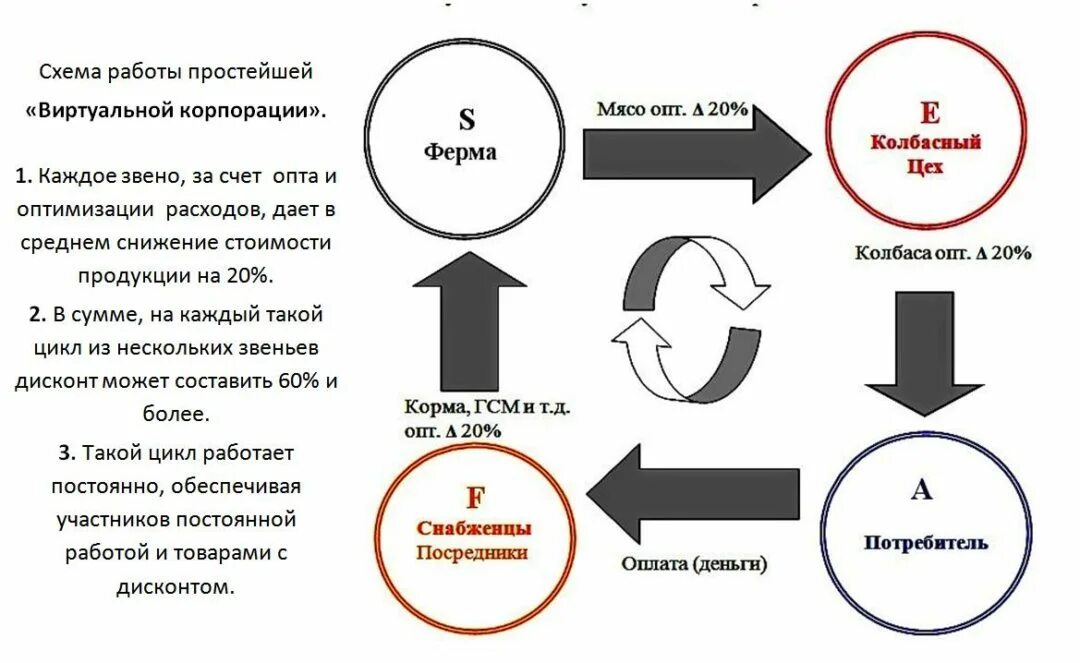 Схема работы простейшей «Виртуальной корпорации».

1. Каждое звено, за счет опта и оптимизации расходов, дает в среднем снижение стоимости продукции на 20%.

2. В сумме, на каждый такой цикл из нескольких звеньев дисконт может составить 60% и более.

3. Такой цикл работает постоянно, обеспечивая участников постоянной работой и товарами с дисконтом.

S
Ферма

Мясо опт. Δ 20%

E
Колбасный Цех

Колбаса опт. Δ 20%

A
Потребитель

Оплата (деньги)

F
Снабженцы
Посредники

Корма, ГСМ и т.д. опт. Δ 20%